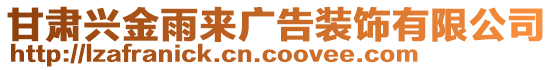 甘肃兴金雨来广告装饰有限公司
http://lzafranick.cn.coovee.com